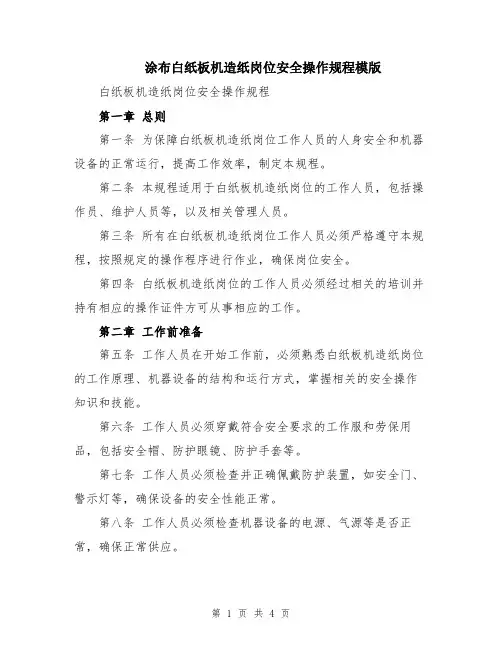 涂布白纸板机造纸岗位安全操作规程模版

白纸板机造纸岗位安全操作规程

第一章 总则

第一条 为保障白纸板机造纸岗位工作人员的人身安全和机器设备的正常运行，提高工作效率，制定本规程。

第二条 本规程适用于白纸板机造纸岗位的工作人员，包括操作员、维护人员等，以及相关管理人员。

第三条 所有在白纸板机造纸岗位工作人员必须严格遵守本规程，按照规定的操作程序进行作业，确保岗位安全。

第四条 白纸板机造纸岗位的工作人员必须经过相关的培训并持有相应的操作证件方可从事相应的工作。

第二章 工作前准备

第五条 工作人员在开始工作前，必须熟悉白纸板机造纸岗位的工作原理、机器设备的结构和运行方式，掌握相关的安全操作知识和技能。

第六条 工作人员必须穿戴符合安全要求的工作服和劳保用品，包括安全帽、防护眼镜、防护手套等。

第七条 工作人员必须检查并正确佩戴防护装置，如安全门、警示灯等，确保设备的安全性能正常。

第八条 工作人员必须检查机器设备的电源、气源等是否正常，确保正常供应。

第 1 页 共 4 页